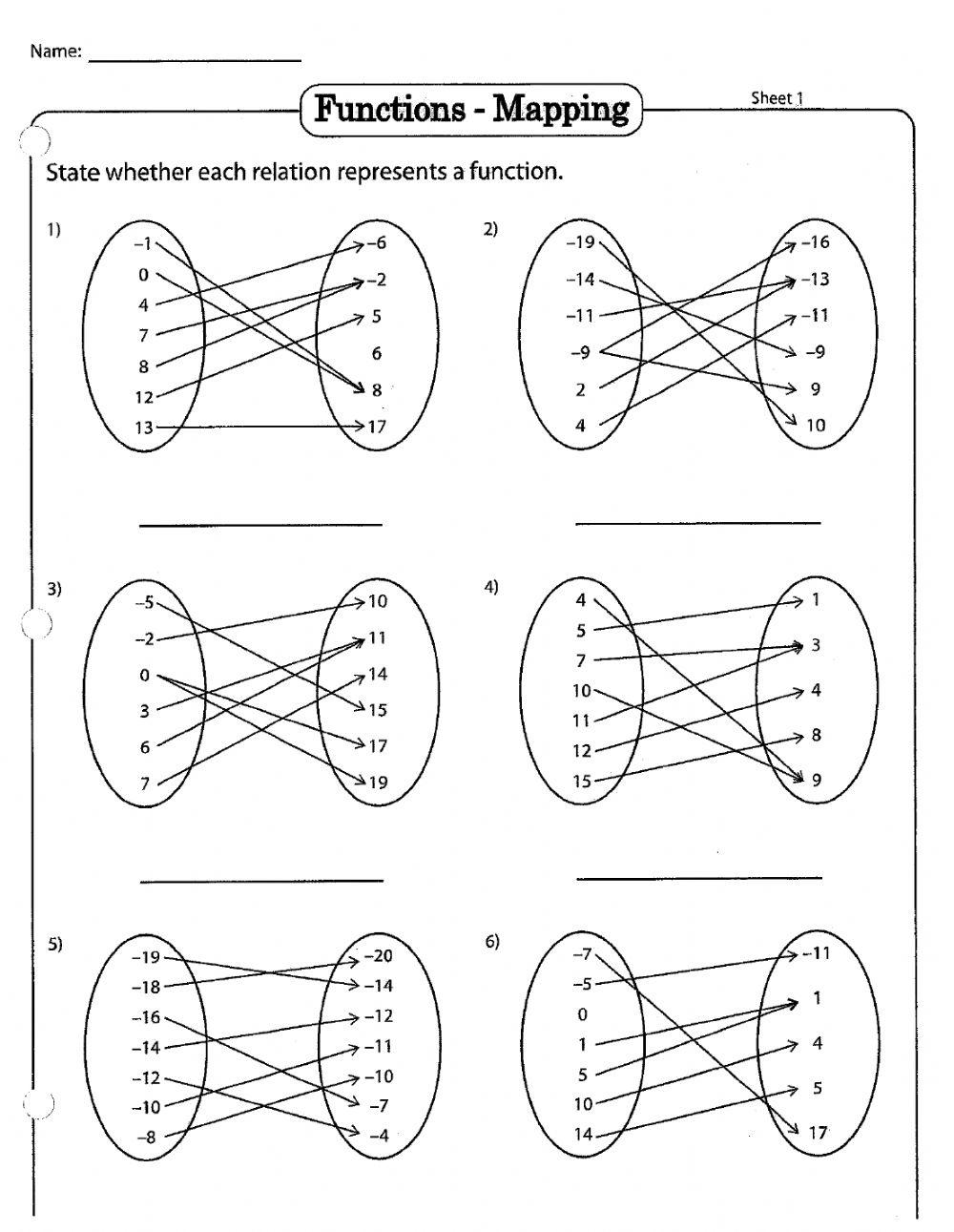 Name: ____________________

Functions - Mapping

Sheet 1

State whether each relation represents a function.

1)

–1
0
4
7
8
12
13

–6
–2
5
6
8
17

____________________

2)

–19
–14
–11
–9
2
4

–16
–13
–11
–9
9
10

____________________

3)

–5
–2
0
3
6
7

10
11
14
15
17
19

____________________

4)

4
5
7
10
11
12
15

1
3
4
8
9

____________________

5)

–19
–18
–16
–14
–12
–10
–8

–20
–14
–12
–11
–10
–7
–4

6)

–7
–5
0
1
5
10
14

–11
1
4
5
17